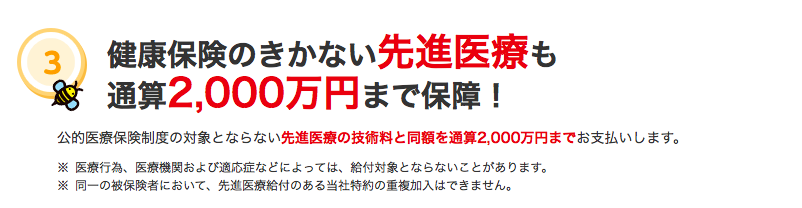 3

健康保険のきかない先進医療も
通算2,000万円まで保障！

公的医療保険制度の対象とならない先進医療の技術料と同額を通算2,000万円までお支払いします。

※ 医療行為、医療機関および適応症などによっては、給付対象とならないことがあります。
※ 同一の被保険者において、先進医療給付のある当社特約の重複加入はできません。